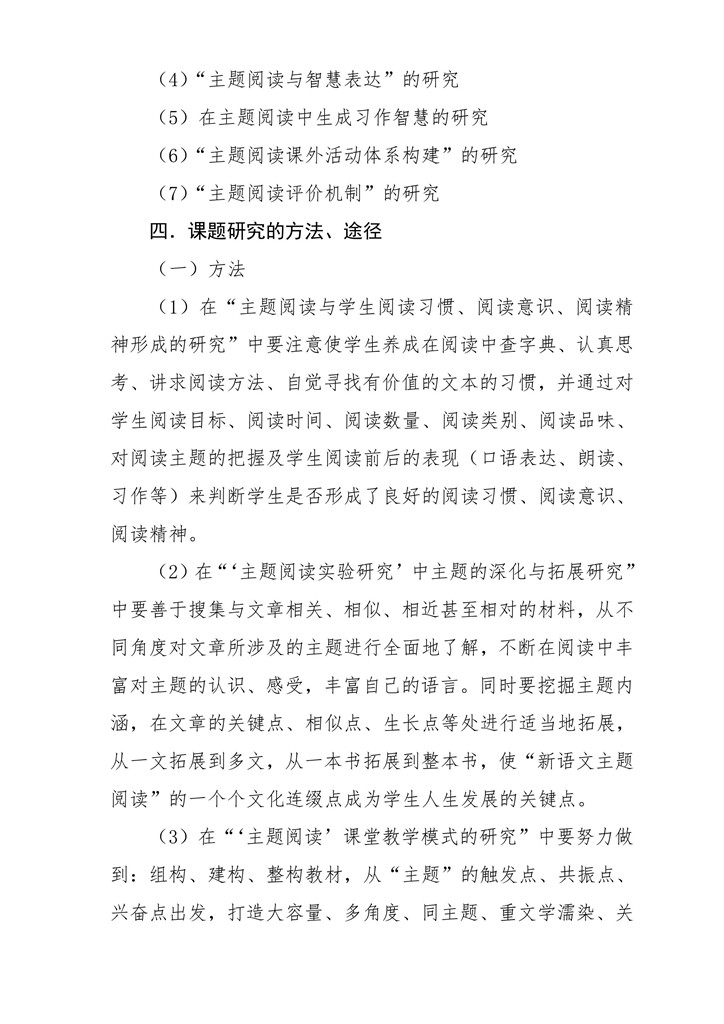 (4)“主题阅读与智慧表达”的研究

（5）在主题阅读中生成习作智慧的研究

(6)“主题阅读课外活动体系构建”的研究

(7)“主题阅读评价机制”的研究

四．课题研究的方法、途径

（一）方法

（1）在“主题阅读与学生阅读习惯、阅读意识、阅读精神形成的研究”中要注意使学生养成在阅读中查字典、认真思考、讲求阅读方法、自觉寻找有价值的文本的习惯，并通过对学生阅读目标、阅读时间、阅读数量、阅读类别、阅读品味、对阅读主题的把握及学生阅读前后的表现（口语表达、朗读、习作等）来判断学生是否形成了良好的阅读习惯、阅读意识、阅读精神。

(2)在“‘主题阅读实验研究’中主题的深化与拓展研究”中要善于搜集与文章相关、相似、相近甚至相对的材料，从不同角度对文章所涉及的主题进行全面地了解，不断在阅读中丰富对主题的认识、感受，丰富自己的语言。同时要挖掘主题内涵，在文章的关键点、相似点、生长点等处进行适当地拓展，从一文拓展到多文，从一本书拓展到整本书，使“新语文主题阅读”的一个个文化连缀点成为学生人生发展的关键点。

(3)在“‘主题阅读’课堂教学模式的研究”中要努力做到：组构、建构、整构教材，从“主题”的触发点、共振点、兴奋点出发，打造大容量、多角度、同主题、重文学濡染、关